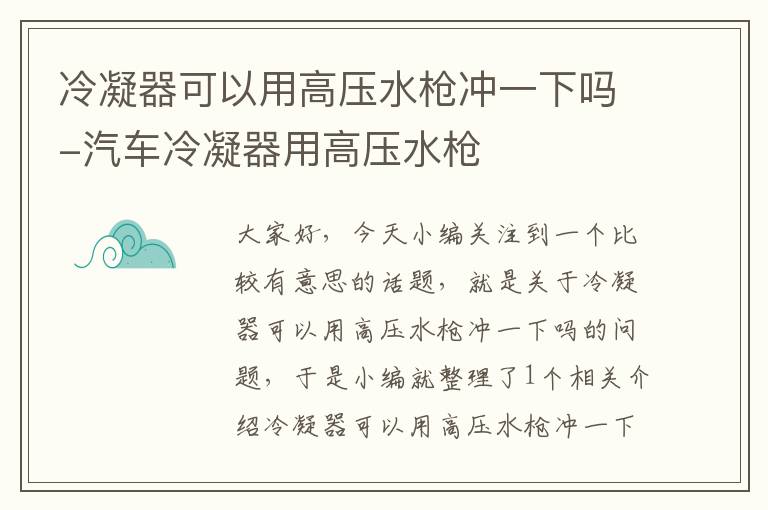 冷凝器可以用高压水枪冲一下吗–汽车冷凝器用高压水枪

大家好，今天小编关注到一个比较有意思的话题，就是关于冷凝器可以用高压水枪冲一下吗的问题，于是小编就整理了1个相关介绍冷凝器可以用高压水枪冲一下